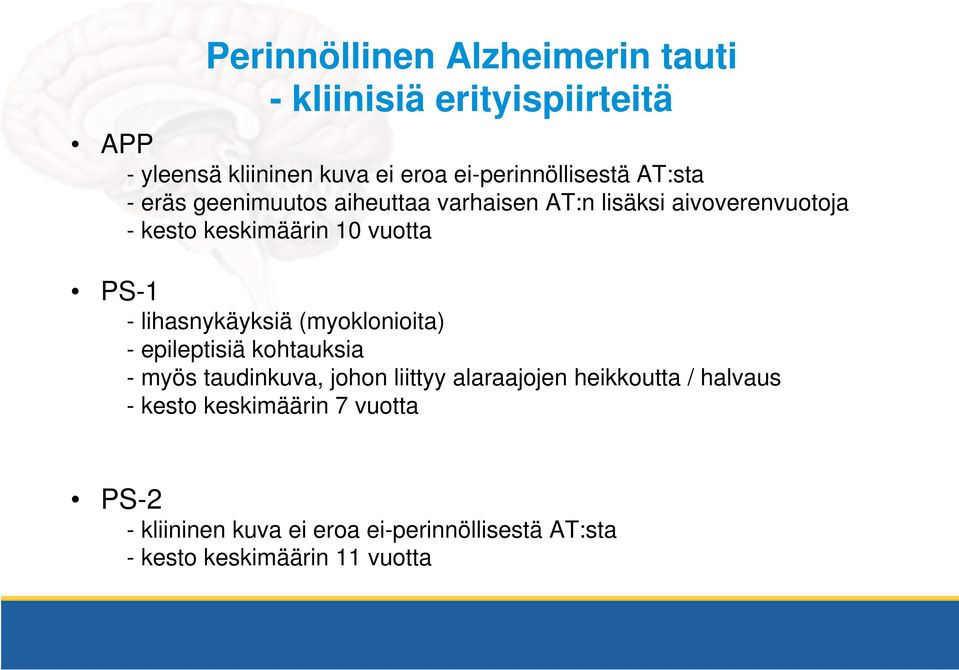 Perinnöllinen Alzheimerin tauti
- kliinisiä erityispiirteitä

• APP
- yleensä kliininen kuva ei eroa ei-perinnöllisestä AT:sta
- eräs geenimuutos aiheuttaa varhaisen AT:n lisäksi aivoverenvuotoja
- kesto keskimäärin 10 vuotta

• PS-1
- lihasnykäyksiä (myoklonioita)
- epileptisiä kohtauksia
- myös taudinkuva, johon liittyy alaraajojen heikkoutta / halvaus
- kesto keskimäärin 7 vuotta

• PS-2
- kliininen kuva ei eroa ei-perinnöllisestä AT:sta
- kesto keskimäärin 11 vuotta